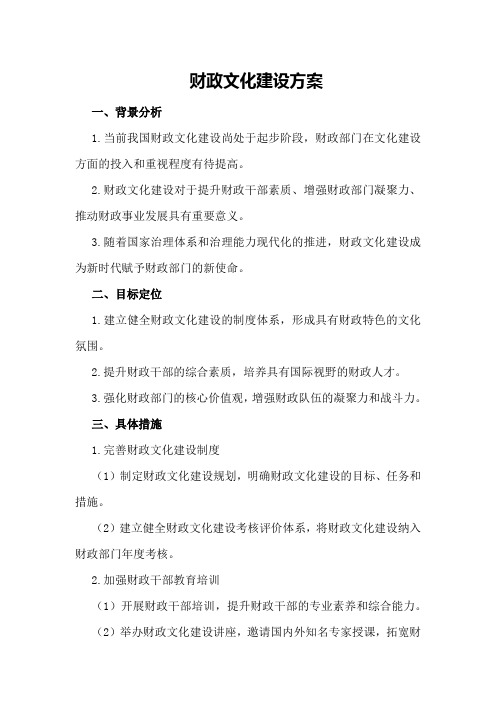 财政文化建设方案

一、背景分析

1.当前我国财政文化建设尚处于起步阶段，财政部门在文化建设方面的投入和重视程度有待提高。

2.财政文化建设对于提升财政干部素质、增强财政部门凝聚力、推动财政事业发展具有重要意义。

3.随着国家治理体系和治理能力现代化的推进，财政文化建设成为新时代赋予财政部门的新使命。

二、目标定位

1.建立健全财政文化建设的制度体系，形成具有财政特色的文化氛围。

2.提升财政干部的综合素质，培养具有国际视野的财政人才。

3.强化财政部门的核心价值观，增强财政队伍的凝聚力和战斗力。

三、具体措施

1.完善财政文化建设制度

（1）制定财政文化建设规划，明确财政文化建设的目标、任务和措施。

（2）建立健全财政文化建设考核评价体系，将财政文化建设纳入财政部门年度考核。

2.加强财政干部教育培训

（1）开展财政干部培训，提升财政干部的专业素养和综合能力。

（2）举办财政文化建设讲座，邀请国内外知名专家授课，拓宽财